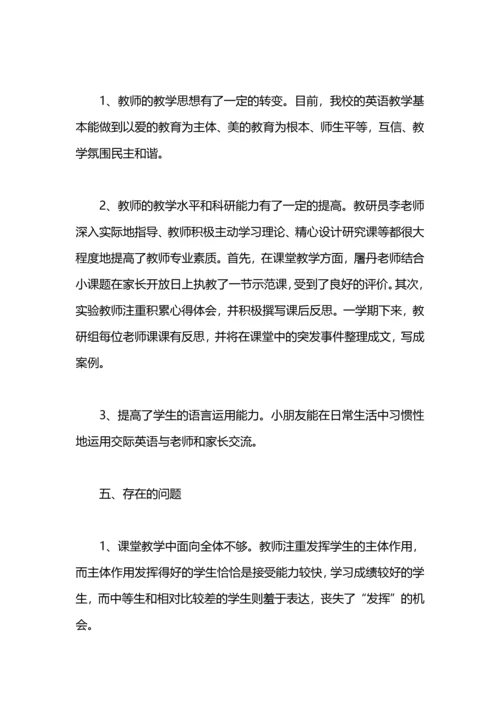 1、教师的教学思想有了一定的转变。目前，我校的英语教学基本能做到以爱的教育为主体、美的教育为根本、师生平等，互信、教学氛围民主和谐。

2、教师的教学水平和科研能力有了一定的提高。教研员李老师深入实际地指导、教师积极主动学习理论、精心设计研究课等都很大程度地提高了教师专业素质。首先，在课堂教学方面，屠丹老师结合小课题在家长开放日上执教了一节示范课，受到了良好的评价。其次，实验教师注重积累心得体会，并积极撰写课后反思。一学期下来，教研组每位老师课课有反思，并将在课堂中的突发事件整理成文，写成案例。

3、提高了学生的语言运用能力。小朋友能在日常生活中习惯性地运用交际英语与老师和家长交流。

五、存在的问题

1、课堂教学中面向全体不够。教师注重发挥学生的主体作用，而主体作用发挥得好的学生恰恰是接受能力较快，学习成绩较好的学生，而中等生和相对比较差的学生则羞于表达，丧失了“发挥”的机会。